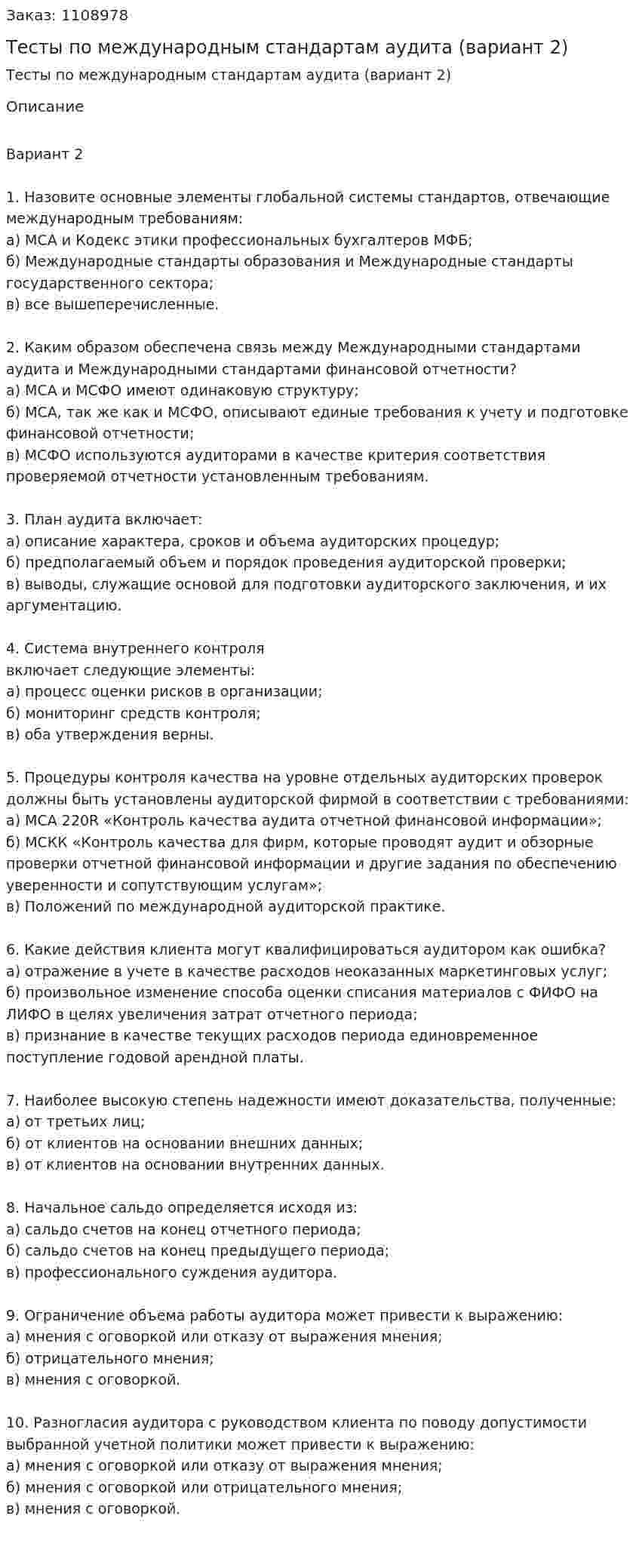 Заказ: 1108978

Тесты по международным стандартам аудита (вариант 2)

Тесты по международным стандартам аудита (вариант 2)

Описание

Вариант 2

1. Назовите основные элементы глобальной системы стандартов, отвечающие международным требованиям:
а) МСА и Кодекс этики профессиональных бухгалтеров МФБ;
б) Международные стандарты образования и Международные стандарты государственного сектора;
в) все вышеперечисленные.

2. Каким образом обеспечена связь между Международными стандартами аудита и Международными стандартами финансовой отчетности?
а) МСА и МСФО имеют одинаковую структуру;
б) МСА, так же как и МСФО, описывают единые требования к учету и подготовке финансовой отчетности;
в) МСФО используются аудиторами в качестве критерия соответствия проверяемой отчетности установленным требованиям.

3. План аудита включает:
а) описание характера, сроков и объема аудиторских процедур;
б) предполагаемый объем и порядок проведения аудиторской проверки;
в) выводы, служащие основой для подготовки аудиторского заключения, и их аргументацию.

4. Система внутреннего контроля
включает следующие элементы:
а) процесс оценки рисков в организации;
б) мониторинг средств контроля;
в) оба утверждения верны.

5. Процедуры контроля качества на уровне отдельных аудиторских проверок должны быть установлены аудиторской фирмой в соответствии с требованиями:
а) МСА 220R «Контроль качества аудита отчетной финансовой информации»;
б) МСКК «Контроль качества для фирм, которые проводят аудит и обзорные проверки отчетной финансовой информации и другие задания по обеспечению уверенности и сопутствующим услугам»;
в) Положений по международной аудиторской практике.

6. Какие действия клиента могут квалифицироваться аудитором как ошибка?
а) отражение в учете в качестве расходов неоказанных маркетинговых услуг;
б) произвольное изменение способа оценки списания материалов с ФИФО на ЛИФО в целях увеличения затрат отчетного периода;
в) признание в качестве текущих расходов периода единовременное поступление годовой арендной платы.

7. Наиболее высокую степень надежности имеют доказательства, полученные:
а) от третьих лиц;
б) от клиентов на основании внешних данных;
в) от клиентов на основании внутренних данных.

8. Начальное сальдо определяется исходя из:
а) сальдо счетов на конец отчетного периода;
б) сальдо счетов на конец предыдущего периода;
в) профессионального суждения аудитора.

9. Ограничение объема работы аудитора может привести к выражению:
а) мнения с оговоркой или отказу от выражения мнения;
б) отрицательного мнения;
в) мнения с оговоркой.

10. Разногласия аудитора с руководством клиента по поводу допустимости выбранной учетной политики может привести к выражению:
а) мнения с оговоркой или отказу от выражения мнения;
б) мнения с оговоркой или отрицательного мнения;
в) мнения с оговоркой.